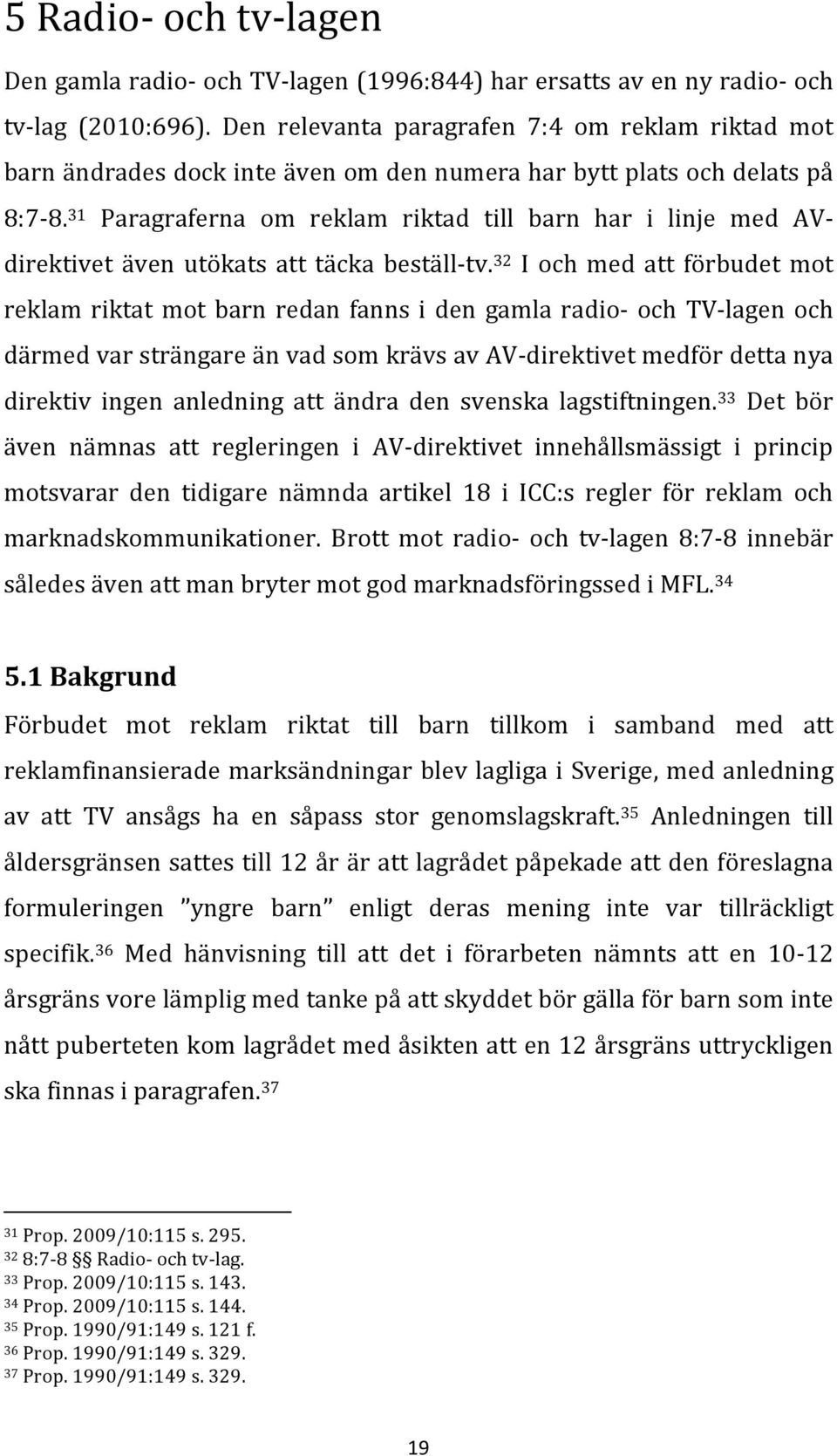 5 Radio- och tv-lagen

Den gamla radio- och TV-lagen (1996:844) har ersatts av en ny radio- och tv-lag (2010:696). Den relevanta paragrafen 7:4 om reklam riktad mot barn ändrades dock inte även om den numera har bytt plats och delats på 8:7-8.$^{31}$ Paragraferna om reklam riktad till barn har i linje med AV-direktivet även utökats att täcka beställ-tv.$^{32}$ I och med att förbudet mot reklam riktat mot barn redan fanns i den gamla radio- och TV-lagen och därmed var strängare än vad som krävs av AV-direktivet medför detta nya direktiv ingen anledning att ändra den svenska lagstiftningen.$^{33}$ Det bör även nämnas att regleringen i AV-direktivet innehållsmässigt i princip motsvarar den tidigare nämnda artikel 18 i ICC:s regler för reklam och marknadskommunikationer. Brott mot radio- och tv-lagen 8:7-8 innebär således även att man bryter mot god marknadsföringssed i MFL.$^{34}$

5.1 Bakgrund

Förbudet mot reklam riktat till barn tillkom i samband med att reklamfinansierade marksändningar blev lagliga i Sverige, med anledning av att TV ansågs ha en såpass stor genomslagskraft.$^{35}$ Anledningen till åldersgränsen sattes till 12 år är att lagrådet påpekade att den föreslagna formuleringen ”yngre barn” enligt deras mening inte var tillräckligt specifik.$^{36}$ Med hänvisning till att det i förarbeten nämnts att en 10-12 årsgräns vore lämplig med tanke på att skyddet bör gälla för barn som inte nått puberteten kom lagrådet med åsikten att en 12 årsgräns uttryckligen ska finnas i paragrafen.$^{37}$

$^{31}$ Prop. 2009/10:115 s. 295.
$^{32}$ 8:7-8 §§ Radio- och tv-lag.
$^{33}$ Prop. 2009/10:115 s. 143.
$^{34}$ Prop. 2009/10:115 s. 144.
$^{35}$ Prop. 1990/91:149 s. 121 f.
$^{36}$ Prop. 1990/91:149 s. 329.
$^{37}$ Prop. 1990/91:149 s. 329.

19